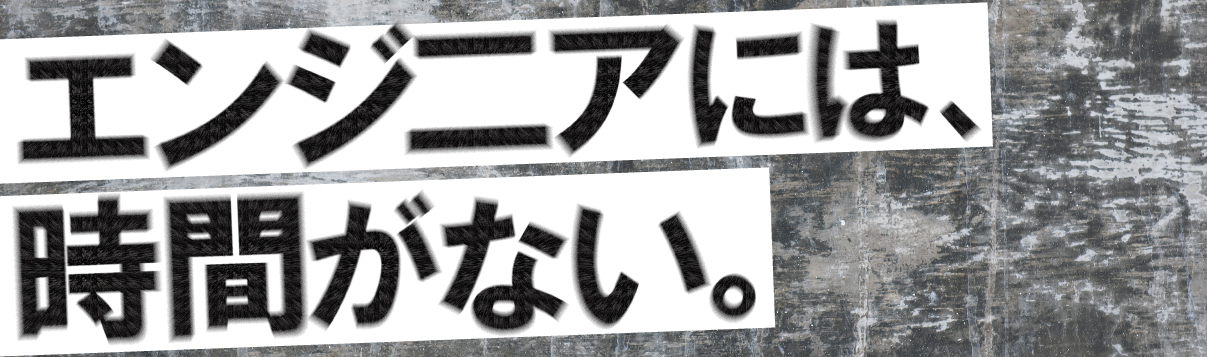 エンジニアには、
時間がない。